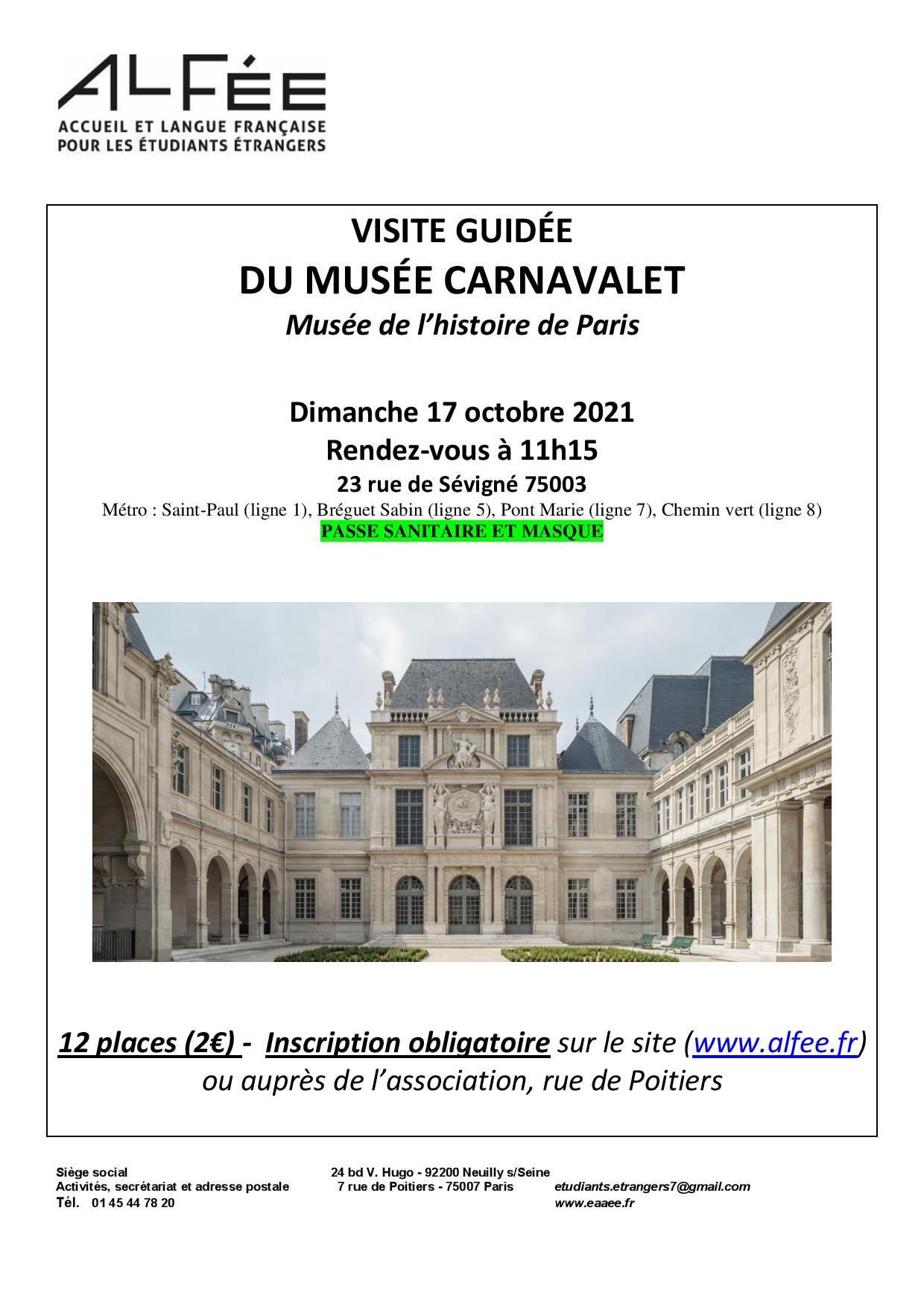 ALFÉE
ACCUEIL ET LANGUE FRANÇAISE
POUR LES ÉTUDIANTS ÉTRANGERS

VISITE GUIDÉE
DU MUSÉE CARNAVALET
Musée de l'histoire de Paris

Dimanche 17 octobre 2021
Rendez-vous à 11h15
23 rue de Sévigné 75003
Métro : Saint-Paul (ligne 1), Bréguet Sabin (ligne 5), Pont Marie (ligne 7), Chemin vert (ligne 8)
PASSE SANITAIRE ET MASQUE

12 places (2€) - Inscription obligatoire sur le site (www.alfee.fr) ou auprès de l'association, rue de Poitiers

Siège social 24 bd V. Hugo - 92200 Neuilly s/Seine
Activités, secrétariat et adresse postale 7 rue de Poitiers - 75007 Paris etudiants.etrangers7@gmail.com
Tél. 01 45 44 78 20 www.eaaee.fr